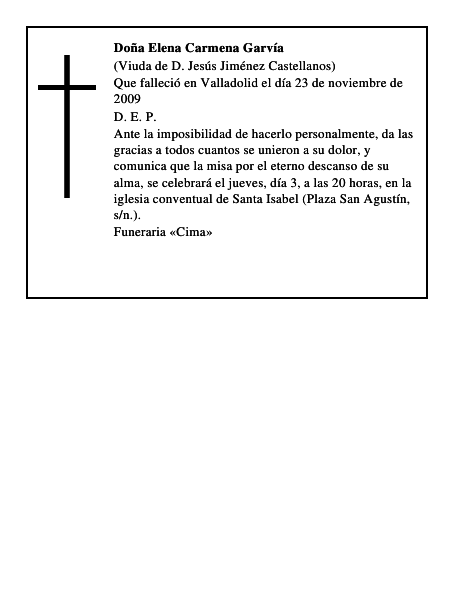 Doña Elena Carmena Garvía
(Viuda de D. Jesús Jiménez Castellanos)
Que falleció en Valladolid el día 23 de noviembre de 2009
D. E. P.
Ante la imposibilidad de hacerlo personalmente, da las gracias a todos cuantos se unieron a su dolor, y comunica que la misa por el eterno descanso de su alma, se celebrará el jueves, día 3, a las 20 horas, en la iglesia conventual de Santa Isabel (Plaza San Agustín, s/n.).
Funeraria «Cima»